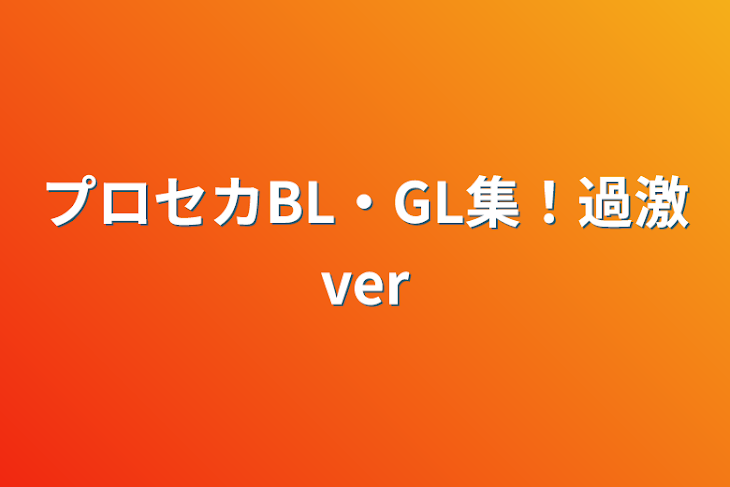 プロセカBL・GL集！過激ver